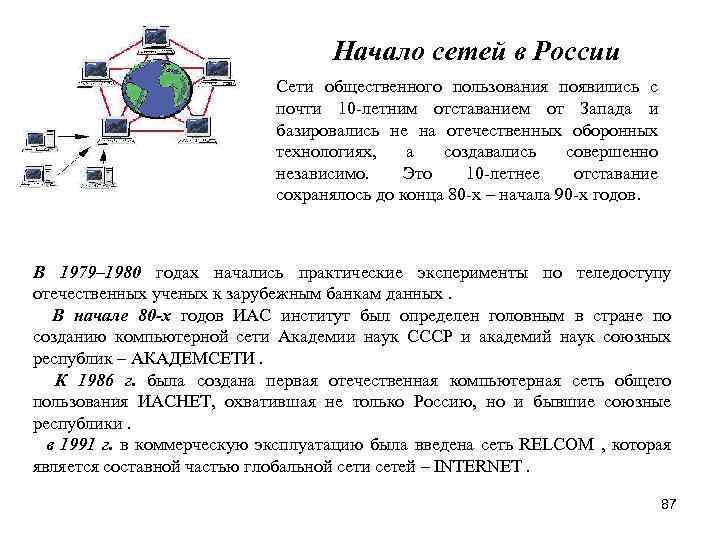 Начало сетей в России

Сети общественного пользования появились с почти 10-летним отставанием от Запада и базировались не на отечественных оборонных технологиях, а создавались совершенно независимо. Это 10-летнее отставание сохранялось до конца 80-х – начала 90-х годов.

В 1979–1980 годах начались практические эксперименты по теледоступу отечественных ученых к зарубежным банкам данных .

В начале 80-х годов ИАС институт был определен головным в стране по созданию компьютерной сети Академии наук СССР и академий наук союзных республик – АКАДЕМСЕТИ .

К 1986 г. была создана первая отечественная компьютерная сеть общего пользования ИАСНЕТ, охватившая не только Россию, но и бывшие союзные республики .

в 1991 г. в коммерческую эксплуатацию была введена сеть RELCOM , которая является составной частью глобальной сети сетей – INTERNET .

87